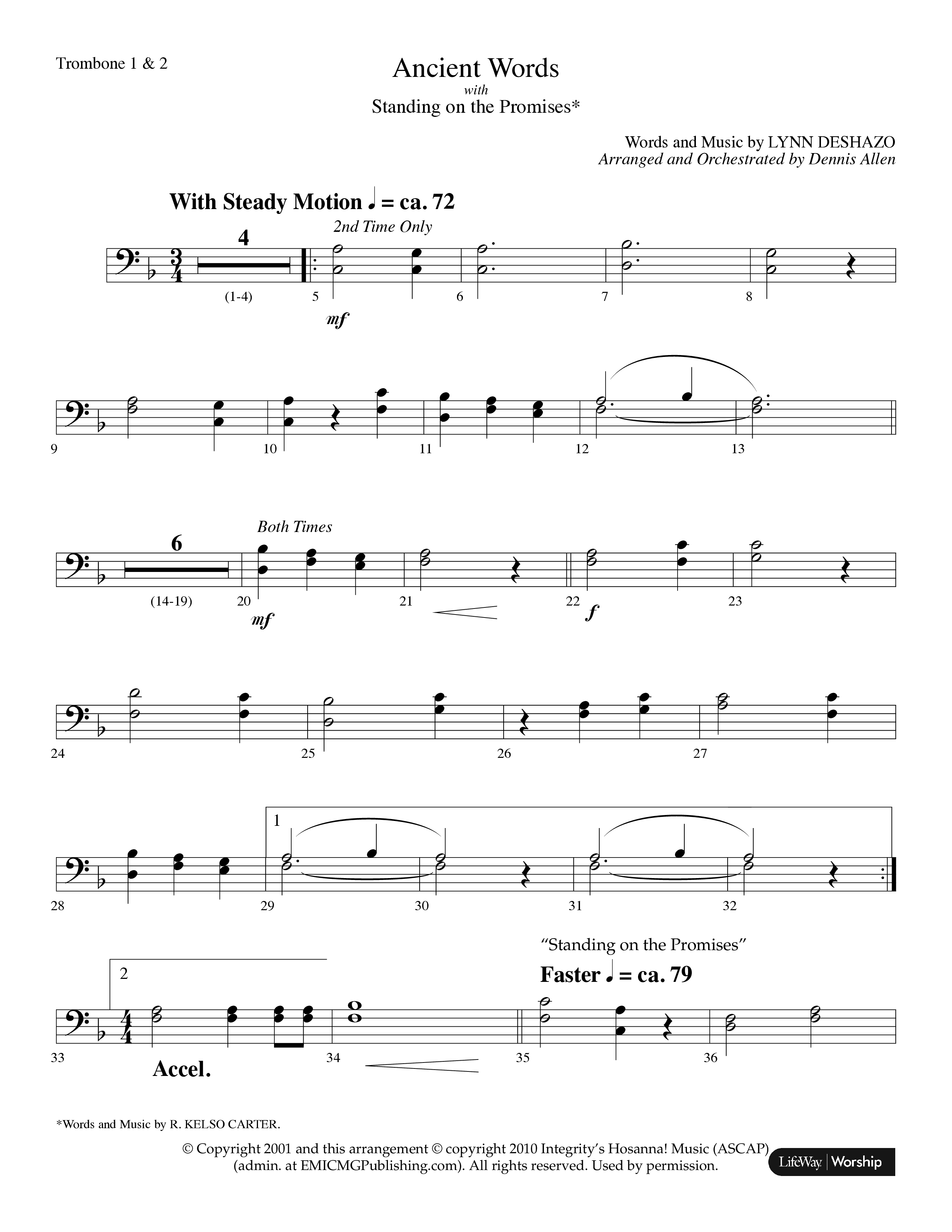 Trombone 1 & 2

Ancient Words
with
Standing on the Promises*

Words and Music by LYNN DESHAZO
Arranged and Orchestrated by Dennis Allen

With Steady Motion ♩ = ca. 72

2nd Time Only

4

(1-4) 5 6 7 8

mf

9 10 11 12 13

Both Times

6

(14-19) 20 21 22 23

mf f

24 25 26 27

1

28 29 30 31 32

"Standing on the Promises"

Faster ♩ = ca. 79

2

33 34 35 36

Accel.

*Words and Music by R. KELSO CARTER.

© Copyright 2001 and this arrangement © copyright 2010 Integrity's Hosanna! Music (ASCAP) (admin. at EMICMGPublishing.com). All rights reserved. Used by permission.

LifeWay | Worship